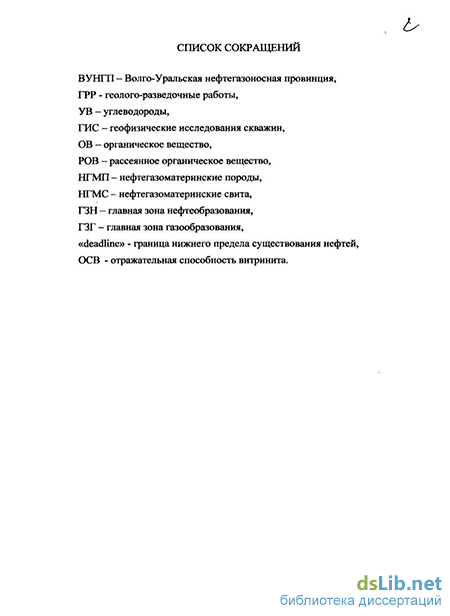 2

СПИСОК СОКРАЩЕНИЙ

ВУНГП – Волго-Уральская нефтегазоносная провинция,
ГРР - геолого-разведочные работы,
УВ – углеводороды,
ГИС – геофизические исследования скважин,
ОВ – органическое вещество,
РОВ – рассеянное органическое вещество,
НГМП – нефтегазоматеринские породы,
НГМС – нефтегазоматеринские свита,
ГЗН – главная зона нефтеобразования,
ГЗГ – главная зона газообразования,
«deadline» - граница нижнего предела существования нефтей,
ОСВ - отражательная способность витринита.

dsLib.net
библиотека диссертаций